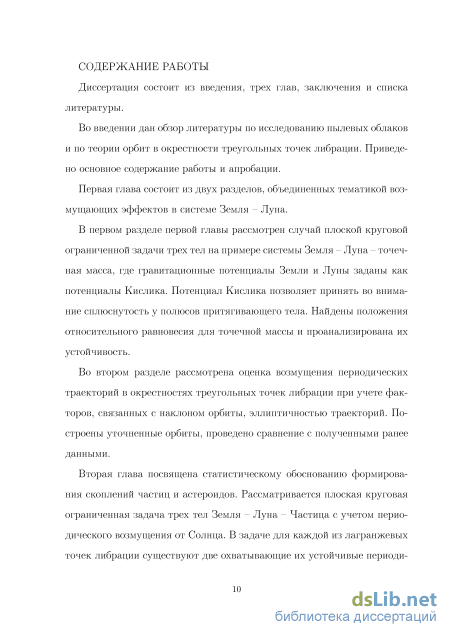 СОДЕРЖАНИЕ РАБОТЫ

Диссертация состоит из введения, трех глав, заключения и списка литературы.

Во введении дан обзор литературы по исследованию пылевых облаков и по теории орбит в окрестности треугольных точек либрации. Приведено основное содержание работы и апробации.

Первая глава состоит из двух разделов, объединенных тематикой возмущающих эффектов в системе Земля – Луна.

В первом разделе первой главы рассмотрен случай плоской круговой ограниченной задачи трех тел на примере системы Земля – Луна – точечная масса, где гравитационные потенциалы Земли и Луны заданы как потенциалы Кислика. Потенциал Кислика позволяет принять во внимание сплюснутость у полюсов притягивающего тела. Найдены положения относительного равновесия для точечной массы и проанализирована их устойчивость.

Во втором разделе рассмотрена оценка возмущения периодических траекторий в окрестностях треугольных точек либрации при учете факторов, связанных с наклоном орбиты, эллиптичностью траекторий. Построены уточненные орбиты, проведено сравнение с полученными ранее данными.

Вторая глава посвящена статистическому обоснованию формирования скоплений частиц и астероидов. Рассматривается плоская круговая ограниченная задача трех тел Земля – Луна – Частица с учетом периодического возмущения от Солнца. В задаче для каждой из лагранжевых точек либрации существуют две охватывающие их устойчивые периоди-

10

dsLib.net
библиотека диссертаций